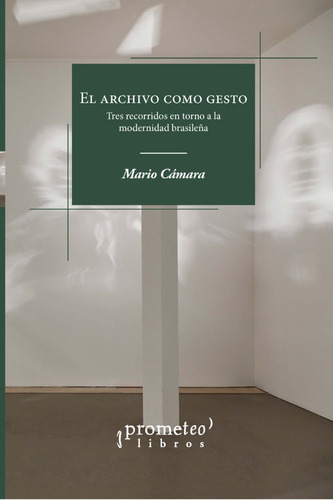 El archivo como gesto

Tres recorridos en torno a la modernidad brasileña

Mario Cámara

prometeo libros